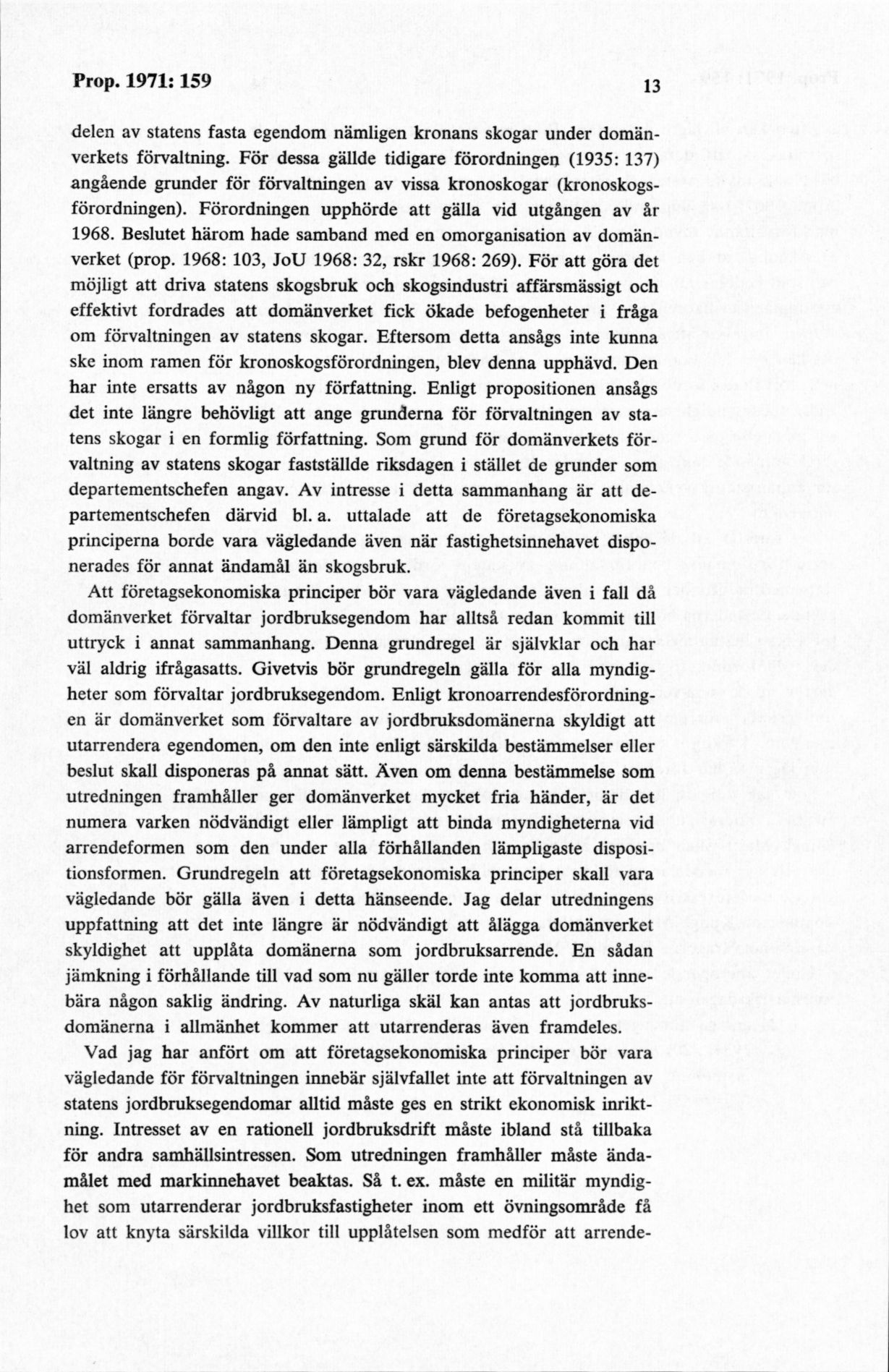 Prop. 1971: 159

13

delen av statens fasta egendom nämligen kronans skogar under domänverkets förvaltning. För dessa gällde tidigare förordningen (1935: 137) angående grunder för förvaltningen av vissa kronoskogar (kronoskogsförordningen). Förordningen upphörde att gälla vid utgången av år 1968. Beslutet härom hade samband med en omorganisation av domänverket (prop. 1968: 103, JoU 1968: 32, rskr 1968: 269). För att göra det möjligt att driva statens skogsbruk och skogsindustri affärsmässigt och effektivt fordrades att domänverket fick ökade befogenheter i fråga om förvaltningen av statens skogar. Eftersom detta ansågs inte kunna ske inom ramen för kronoskogsförordningen, blev denna upphävd. Den har inte ersatts av någon ny författning. Enligt propositionen ansågs det inte längre behövligt att ange grunderna för förvaltningen av statens skogar i en formlig författning. Som grund för domänverkets förvaltning av statens skogar fastställde riksdagen i stället de grunder som departementschefen angav. Av intresse i detta sammanhang är att departementschefen därvid bl. a. uttalade att de företagsekonomiska principerna borde vara vägledande även när fastighetsinnehavet disponerades för annat ändamål än skogsbruk.

Att företagsekonomiska principer bör vara vägledande även i fall då domänverket förvaltar jordbruksegendom har alltså redan kommit till uttryck i annat sammanhang. Denna grundregel är självklar och har väl aldrig ifrågasatts. Givetvis bör grundregeln gälla för alla myndigheter som förvaltar jordbruksegendom. Enligt kronoarrendesförordningen är domänverket som förvaltare av jordbruksdomänerna skyldigt att utarrendera egendomen, om den inte enligt särskilda bestämmelser eller beslut skall disponeras på annat sätt. Även om denna bestämmelse som utredningen framhåller ger domänverket mycket fria händer, är det numera varken nödvändigt eller lämpligt att binda myndigheterna vid arrendeformen som den under alla förhållanden lämpligaste dispositionsformen. Grundregeln att företagsekonomiska principer skall vara vägledande bör gälla även i detta hänseende. Jag delar utredningens uppfattning att det inte längre är nödvändigt att ålägga domänverket skyldighet att upplåta domänerna som jordbruksarrende. En sådan jämkning i förhållande till vad som nu gäller torde inte komma att innebära någon saklig ändring. Av naturliga skäl kan antas att jordbruksdomänerna i allmänhet kommer att utarrenderas även framdeles.

Vad jag har anfört om att företagsekonomiska principer bör vara vägledande för förvaltningen innebär självfallet inte att förvaltningen av statens jordbruksegendomar alltid måste ges en strikt ekonomisk inriktning. Intresset av en rationell jordbruksdrift måste ibland stå tillbaka för andra samhällsintressen. Som utredningen framhåller måste ändamålet med markinnehavet beaktas. Så t. ex. måste en militär myndighet som utarrenderar jordbruksfastigheter inom ett övningsområde få lov att knyta särskilda villkor till upplåtelsen som medför att arrende-